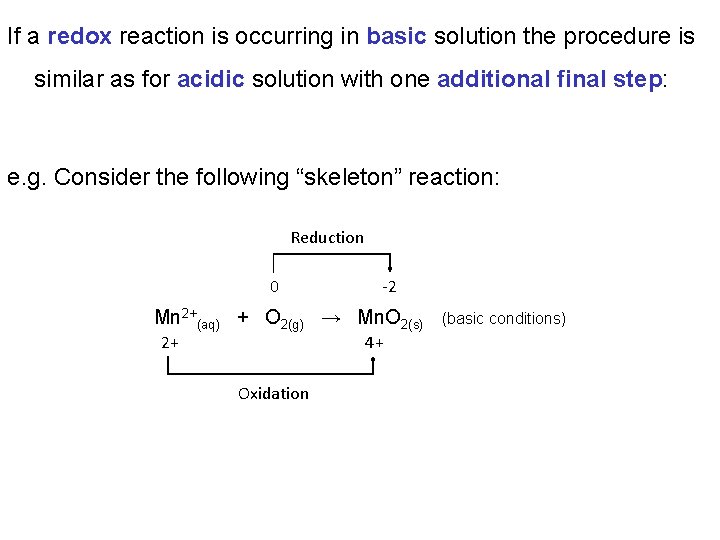 If a redox reaction is occurring in basic solution the procedure is similar as for acidic solution with one additional final step:

e.g. Consider the following “skeleton” reaction:

Reduction

0 -2

$Mn^{2+}_{(aq)} + O_{2(g)} \rightarrow MnO_{2(s)}$ (basic conditions)

2+ 4+

Oxidation